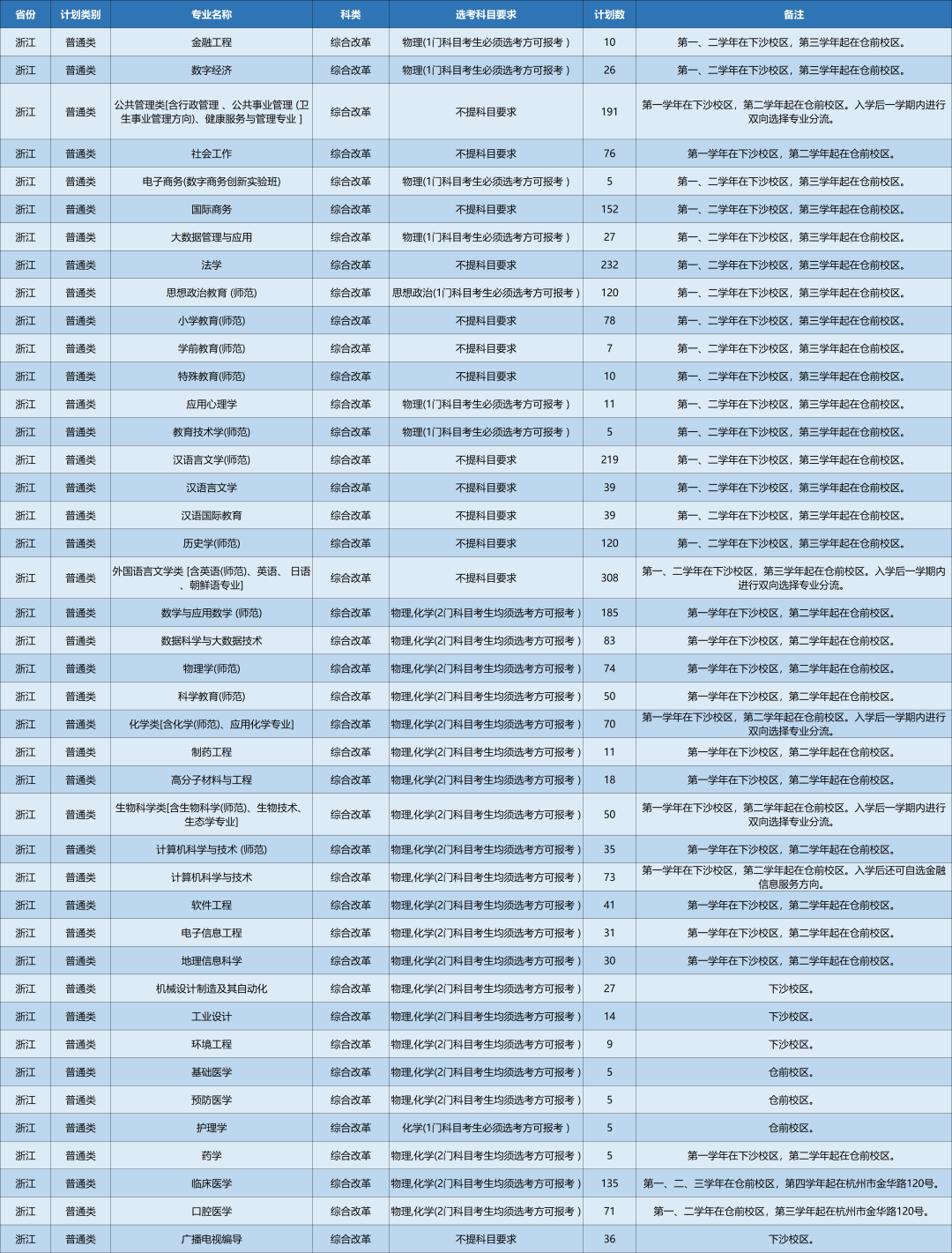 | 省份 | 计划类别 | 专业名称 | 科类 | 选考科目要求 | 计划数 | 备注 |
|---|---|---|---|---|---|---|
| 浙江 | 普通类 | 金融工程 | 综合改革 | 物理(1门科目考生必须选考方可报考) | 10 | 第一、二学年在下沙校区，第三学年起在仓前校区。 |
| 浙江 | 普通类 | 数字经济 | 综合改革 | 物理(1门科目考生必须选考方可报考) | 26 | 第一、二学年在下沙校区，第三学年起在仓前校区。 |
| 浙江 | 普通类 | 公共管理类[含行政管理、公共事业管理(卫生事业管理方向)、健康服务与管理专业] | 综合改革 | 不提科目要求 | 191 | 第一学年在下沙校区，第二学年起在仓前校区。入学后一学期内进行双向选择专业分流。 |
| 浙江 | 普通类 | 社会工作 | 综合改革 | 不提科目要求 | 76 | 第一学年在下沙校区，第二学年起在仓前校区。 |
| 浙江 | 普通类 | 电子商务(数字商务创新实验班) | 综合改革 | 物理(1门科目考生必须选考方可报考) | 5 | 第一、二学年在下沙校区，第三学年起在仓前校区。 |
| 浙江 | 普通类 | 国际商务 | 综合改革 | 不提科目要求 | 152 | 第一、二学年在下沙校区，第三学年起在仓前校区。 |
| 浙江 | 普通类 | 大数据管理与应用 | 综合改革 | 物理(1门科目考生必须选考方可报考) | 27 | 第一、二学年在下沙校区，第三学年起在仓前校区。 |
| 浙江 | 普通类 | 法学 | 综合改革 | 不提科目要求 | 232 | 第一、二学年在下沙校区，第三学年起在仓前校区。 |
| 浙江 | 普通类 | 思想政治教育(师范) | 综合改革 | 思想政治(1门科目考生必须选考方可报考) | 120 | 第一、二学年在下沙校区，第三学年起在仓前校区。 |
| 浙江 | 普通类 | 小学教育(师范) | 综合改革 | 不提科目要求 | 78 | 第一、二学年在下沙校区，第三学年起在仓前校区。 |
| 浙江 | 普通类 | 学前教育(师范) | 综合改革 | 不提科目要求 | 7 | 第一、二学年在下沙校区，第三学年起在仓前校区。 |
| 浙江 | 普通类 | 特殊教育(师范) | 综合改革 | 不提科目要求 | 10 | 第一、二学年在下沙校区，第三学年起在仓前校区。 |
| 浙江 | 普通类 | 应用心理学 | 综合改革 | 物理(1门科目考生必须选考方可报考) | 11 | 第一、二学年在下沙校区，第三学年起在仓前校区。 |
| 浙江 | 普通类 | 教育技术学(师范) | 综合改革 | 物理(1门科目考生必须选考方可报考) | 5 | 第一、二学年在下沙校区，第三学年起在仓前校区。 |
| 浙江 | 普通类 | 汉语言文学(师范) | 综合改革 | 不提科目要求 | 219 | 第一、二学年在下沙校区，第三学年起在仓前校区。 |
| 浙江 | 普通类 | 汉语言文学 | 综合改革 | 不提科目要求 | 39 | 第一、二学年在下沙校区，第三学年起在仓前校区。 |
| 浙江 | 普通类 | 汉语国际教育 | 综合改革 | 不提科目要求 | 39 | 第一、二学年在下沙校区，第三学年起在仓前校区。 |
| 浙江 | 普通类 | 历史学(师范) | 综合改革 | 不提科目要求 | 120 | 第一、二学年在下沙校区，第三学年起在仓前校区。 |
| 浙江 | 普通类 | 外国语言文学类[含英语(师范)、英语、日语、朝鲜语专业] | 综合改革 | 不提科目要求 | 308 | 第一、二学年在下沙校区，第三学年起在仓前校区。入学后一学期内进行双向选择专业分流。 |
| 浙江 | 普通类 | 数学与应用数学(师范) | 综合改革 | 物理,化学(2门科目考生均须选考方可报考) | 185 | 第一学年在下沙校区，第二学年起在仓前校区。 |
| 浙江 | 普通类 | 数据科学与大数据技术 | 综合改革 | 物理,化学(2门科目考生均须选考方可报考) | 83 | 第一学年在下沙校区，第二学年起在仓前校区。 |
| 浙江 | 普通类 | 物理学(师范) | 综合改革 | 物理,化学(2门科目考生均须选考方可报考) | 74 | 第一学年在下沙校区，第二学年起在仓前校区。 |
| 浙江 | 普通类 | 科学教育(师范) | 综合改革 | 物理,化学(2门科目考生均须选考方可报考) | 50 | 第一学年在下沙校区，第二学年起在仓前校区。 |
| 浙江 | 普通类 | 化学类[含化学(师范)、应用化学专业] | 综合改革 | 物理,化学(2门科目考生均须选考方可报考) | 70 | 第一学年在下沙校区，第二学年起在仓前校区。入学后一学期内进行双向选择专业分流。 |
| 浙江 | 普通类 | 制药工程 | 综合改革 | 物理,化学(2门科目考生均须选考方可报考) | 11 | 第一学年在下沙校区，第二学年起在仓前校区。 |
| 浙江 | 普通类 | 高分子材料与工程 | 综合改革 | 物理,化学(2门科目考生均须选考方可报考) | 18 | 第一学年在下沙校区，第二学年起在仓前校区。 |
| 浙江 | 普通类 | 生物科学类[含生物科学(师范)、生物技术、生态学专业] | 综合改革 | 物理,化学(2门科目考生均须选考方可报考) | 50 | 第一学年在下沙校区，第二学年起在仓前校区。入学后一学期内进行双向选择专业分流。 |
| 浙江 | 普通类 | 计算机科学与技术(师范) | 综合改革 | 物理,化学(2门科目考生均须选考方可报考) | 35 | 第一学年在下沙校区，第二学年起在仓前校区。 |
| 浙江 | 普通类 | 计算机科学与技术 | 综合改革 | 物理,化学(2门科目考生均须选考方可报考) | 73 | 第一学年在下沙校区，第二学年起在仓前校区。入学后还可自选金融信息服务方向。 |
| 浙江 | 普通类 | 软件工程 | 综合改革 | 物理,化学(2门科目考生均须选考方可报考) | 41 | 第一学年在下沙校区，第二学年起在仓前校区。 |
| 浙江 | 普通类 | 电子信息工程 | 综合改革 | 物理,化学(2门科目考生均须选考方可报考) | 31 | 第一学年在下沙校区，第二学年起在仓前校区。 |
| 浙江 | 普通类 | 地理信息科学 | 综合改革 | 物理,化学(2门科目考生均须选考方可报考) | 30 | 第一学年在下沙校区，第二学年起在仓前校区。 |
| 浙江 | 普通类 | 机械设计制造及其自动化 | 综合改革 | 物理,化学(2门科目考生均须选考方可报考) | 27 | 下沙校区。 |
| 浙江 | 普通类 | 工业设计 | 综合改革 | 物理,化学(2门科目考生均须选考方可报考) | 14 | 下沙校区。 |
| 浙江 | 普通类 | 环境工程 | 综合改革 | 物理,化学(2门科目考生均须选考方可报考) | 9 | 下沙校区。 |
| 浙江 | 普通类 | 基础医学 | 综合改革 | 物理,化学(2门科目考生均须选考方可报考) | 5 | 仓前校区。 |
| 浙江 | 普通类 | 预防医学 | 综合改革 | 物理,化学(2门科目考生均须选考方可报考) | 5 | 仓前校区。 |
| 浙江 | 普通类 | 护理学 | 综合改革 | 化学(1门科目考生必须选考方可报考) | 5 | 仓前校区。 |
| 浙江 | 普通类 | 药学 | 综合改革 | 物理,化学(2门科目考生均须选考方可报考) | 5 | 第一学年在下沙校区，第二学年起在仓前校区。 |
| 浙江 | 普通类 | 临床医学 | 综合改革 | 物理,化学(2门科目考生均须选考方可报考) | 135 | 第一、二、三学年在仓前校区，第四学年起在杭州市金华路120号。 |
| 浙江 | 普通类 | 口腔医学 | 综合改革 | 物理,化学(2门科目考生均须选考方可报考) | 71 | 第一、二学年在仓前校区，第三学年起在杭州市金华路120号。 |
| 浙江 | 普通类 | 广播电视编导 | 综合改革 | 不提科目要求 | 36 | 下沙校区。 |